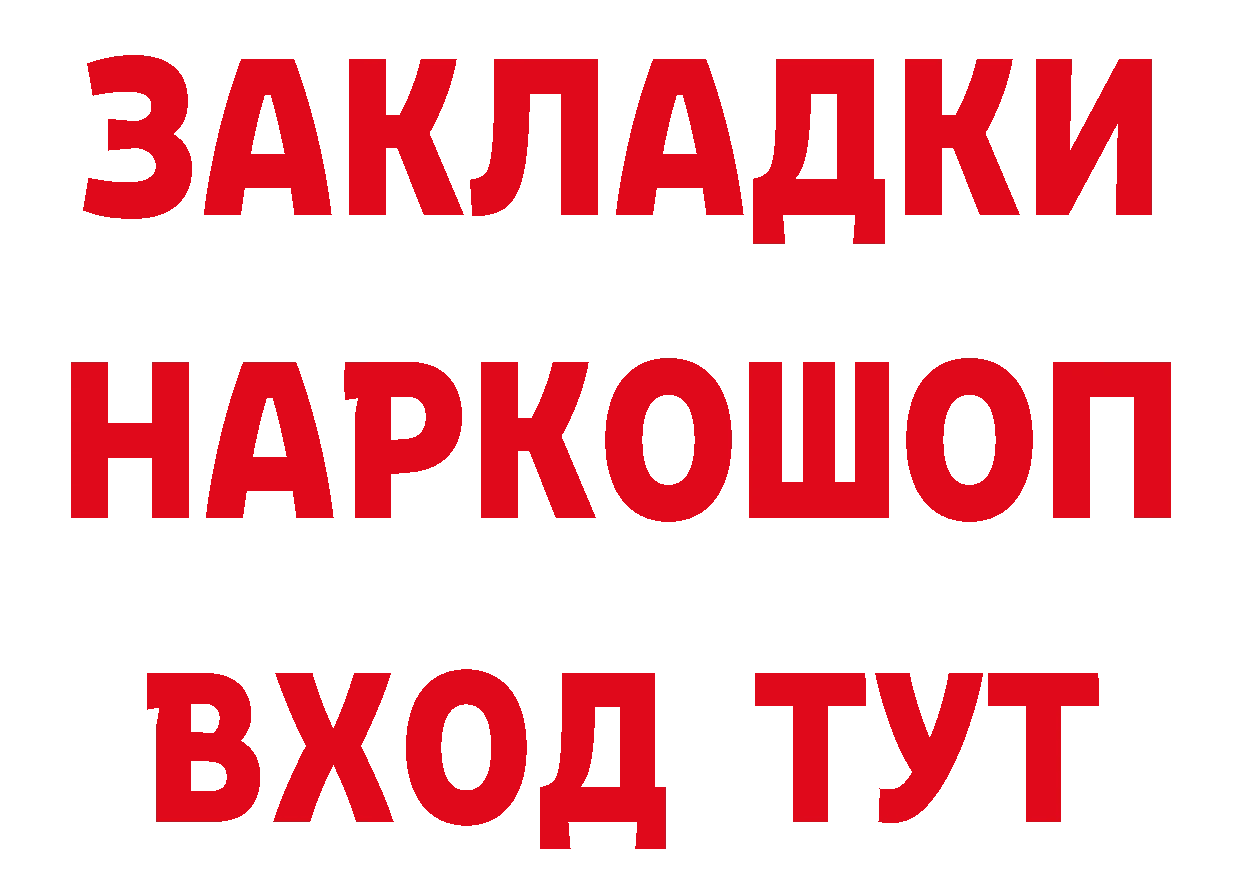 ЗАКЛАДКИ НАРКОШОП ВХОД ТУТ